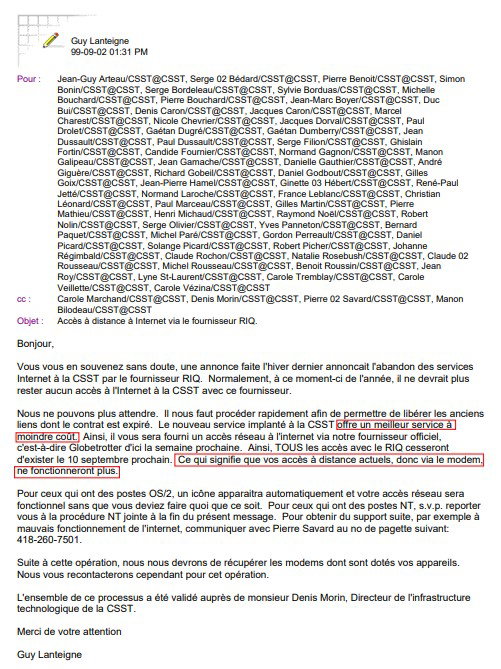 Guy Lanteigne
99-09-02 01:31 PM

Pour : Jean-Guy Arteau/CSST@CSST, Serge 02 Bédard/CSST@CSST, Pierre Benoit/CSST@CSST, Simon Bonin/CSST@CSST, Serge Bordeleau/CSST@CSST, Sylvie Borduas/CSST@CSST, Michelle Bouchard/CSST@CSST, Pierre Bouchard/CSST@CSST, Jean-Marc Boyer/CSST@CSST, Duc Bui/CSST@CSST, Denis Caron/CSST@CSST, Jacques Caron/CSST@CSST, Marcel Charest/CSST@CSST, Nicole Chevrier/CSST@CSST, Jacques Dorval/CSST@CSST, Paul Drolet/CSST@CSST, Gaétan Dugré/CSST@CSST, Gaétan Dumberry/CSST@CSST, Jean Dussault/CSST@CSST, Paul Dussault/CSST@CSST, Serge Filion/CSST@CSST, Ghislain Fortin/CSST@CSST, Candide Fournier/CSST@CSST, Normand Gagnon/CSST@CSST, Manon Galipeau/CSST@CSST, Jean Gamache/CSST@CSST, Danielle Gauthier/CSST@CSST, André Giguère/CSST@CSST, Richard Gobeil/CSST@CSST, Daniel Godbout/CSST@CSST, Gilles Goix/CSST@CSST, Jean-Pierre Hamel/CSST@CSST, Ginette 03 Hébert/CSST@CSST, René-Paul Jetté/CSST@CSST, Normand Laroche/CSST@CSST, France Leblanc/CSST@CSST, Christian Léonard/CSST@CSST, Paul Marceau/CSST@CSST, Gilles Martin/CSST@CSST, Pierre Mathieu/CSST@CSST, Henri Michaud/CSST@CSST, Raymond Noël/CSST@CSST, Robert Nolin/CSST@CSST, Serge Olivier/CSST@CSST, Yves Panneton/CSST@CSST, Bernard Paquet/CSST@CSST, Michel Paré/CSST@CSST, Gordon Perreault/CSST@CSST, Daniel Picard/CSST@CSST, Solange Picard/CSST@CSST, Robert Picher/CSST@CSST, Johanne Régimbald/CSST@CSST, Claude Rochon/CSST@CSST, Natalie Rosebush/CSST@CSST, Claude 02 Rousseau/CSST@CSST, Michel Rousseau/CSST@CSST, Benoit Roussin/CSST@CSST, Jean Roy/CSST@CSST, Lyne St-Laurent/CSST@CSST, Carole Tremblay/CSST@CSST, Carole Veillette/CSST@CSST, Carole Vézina/CSST@CSST
cc : Carole Marchand/CSST@CSST, Denis Morin/CSST@CSST, Pierre 02 Savard/CSST@CSST, Manon Bilodeau/CSST@CSST
Objet : Accès à distance à Internet via le fournisseur RIQ.

Bonjour,

Vous vous en souvenez sans doute, une annonce faite l'hiver dernier annoncait l'abandon des services Internet à la CSST par le fournisseur RIQ. Normalement, à ce moment-ci de l'année, il ne devrait plus rester aucun accès à l'Internet à la CSST avec ce fournisseur.

Nous ne pouvons plus attendre. Il nous faut procéder rapidement afin de permettre de libérer les anciens liens dont le contrat est expiré. Le nouveau service implanté à la CSST offre un meilleur service à moindre coût. Ainsi, il vous sera fourni un accès réseau à l'internet via notre fournisseur officiel, c'est-à-dire Globetrotter d'ici la semaine prochaine. Ainsi, TOUS les accès avec le RIQ cesseront d'exister le 10 septembre prochain. Ce qui signifie que vos accès à distance actuels, donc via le modem, ne fonctionneront plus.

Pour ceux qui ont des postes OS/2, un icône apparaitra automatiquement et votre accès réseau sera fonctionnel sans que vous deviez faire quoi que ce soit. Pour ceux qui ont des postes NT, s.v.p. reporter vous à la procédure NT jointe à la fin du présent message. Pour obtenir du support suite, par exemple à mauvais fonctionnement de l'internet, communiquer avec Pierre Savard au no de pagette suivant: 418-260-7501.

Suite à cette opération, nous nous devrons de récupérer les modems dont sont dotés vos appareils. Nous vous recontacterons cependant pour cet opération.

L'ensemble de ce processus a été validé auprès de monsieur Denis Morin, Directeur de l'infrastructure technologique de la CSST.

Merci de votre attention

Guy Lanteigne